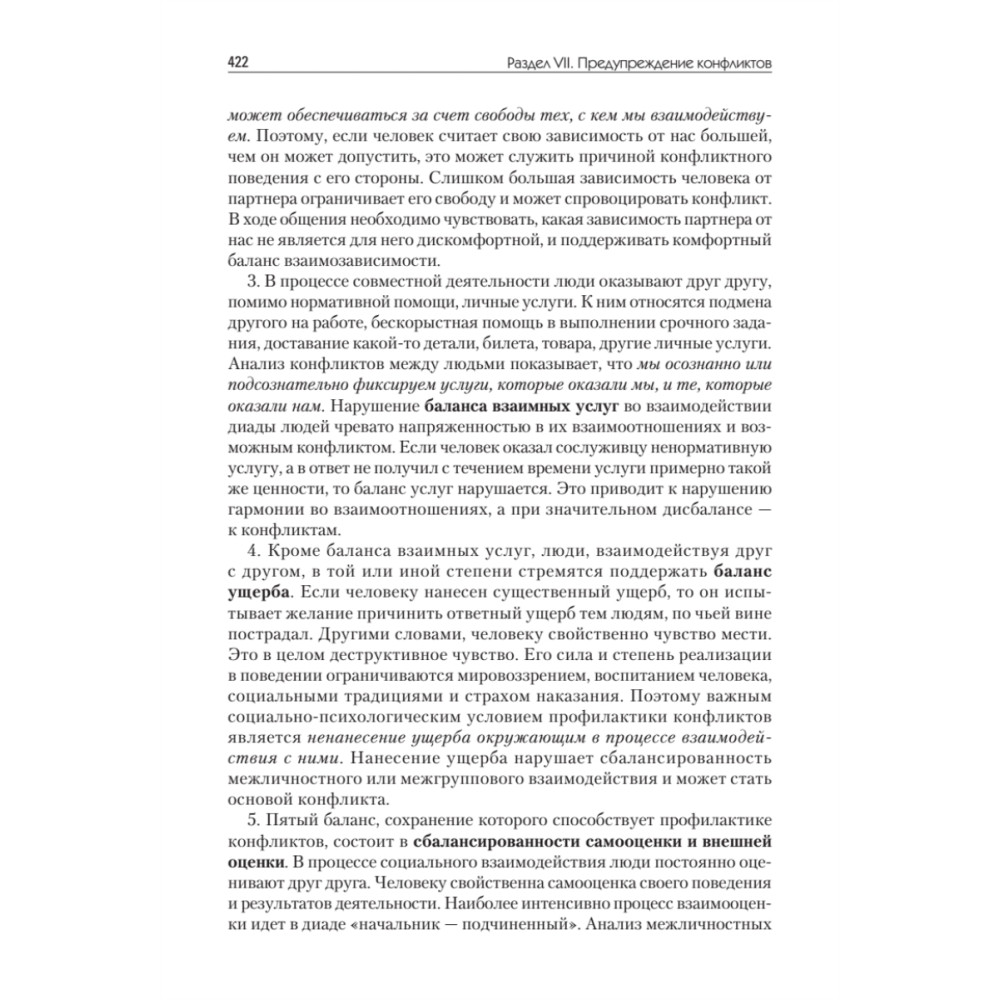 422 Раздел VII. Предупреждение конфликтов

может обеспечиваться за счет свободы тех, с кем мы взаимодействуем. Поэтому, если человек считает свою зависимость от нас большей, чем он может допустить, это может служить причиной конфликтного поведения с его стороны. Слишком большая зависимость человека от партнера ограничивает его свободу и может спровоцировать конфликт. В ходе общения необходимо чувствовать, какая зависимость партнера от нас не является для него дискомфортной, и поддерживать комфортный баланс взаимозависимости.

3. В процессе совместной деятельности люди оказывают друг другу, помимо нормативной помощи, личные услуги. К ним относятся подмена другого на работе, бескорыстная помощь в выполнении срочного задания, доставание какой-то детали, билета, товара, другие личные услуги. Анализ конфликтов между людьми показывает, что мы осознанно или подсознательно фиксируем услуги, которые оказали мы, и те, которые оказали нам. Нарушение баланса взаимных услуг во взаимодействии диады людей чревато напряженностью в их взаимоотношениях и возможным конфликтом. Если человек оказал сослуживцу ненормативную услугу, а в ответ не получил с течением времени услуги примерно такой же ценности, то баланс услуг нарушается. Это приводит к нарушению гармонии во взаимоотношениях, а при значительном дисбалансе — к конфликтам.

4. Кроме баланса взаимных услуг, люди, взаимодействуя друг с другом, в той или иной степени стремятся поддержать баланс ущерба. Если человеку нанесен существенный ущерб, то он испытывает желание причинить ответный ущерб тем людям, по чьей вине пострадал. Другими словами, человеку свойственно чувство мести. Это в целом деструктивное чувство. Его сила и степень реализации в поведении ограничиваются мировоззрением, воспитанием человека, социальными традициями и страхом наказания. Поэтому важным социально-психологическим условием профилактики конфликтов является ненанесение ущерба окружающим в процессе взаимодействия с ними. Нанесение ущерба нарушает сбалансированность межличностного или межгруппового взаимодействия и может стать основой конфликта.

5. Пятый баланс, сохранение которого способствует профилактике конфликтов, состоит в сбалансированности самооценки и внешней оценки. В процессе социального взаимодействия люди постоянно оценивают друг друга. Человеку свойственна самооценка своего поведения и результатов деятельности. Наиболее интенсивно процесс взаимооценки идет в диаде «начальник — подчиненный». Анализ межличностных